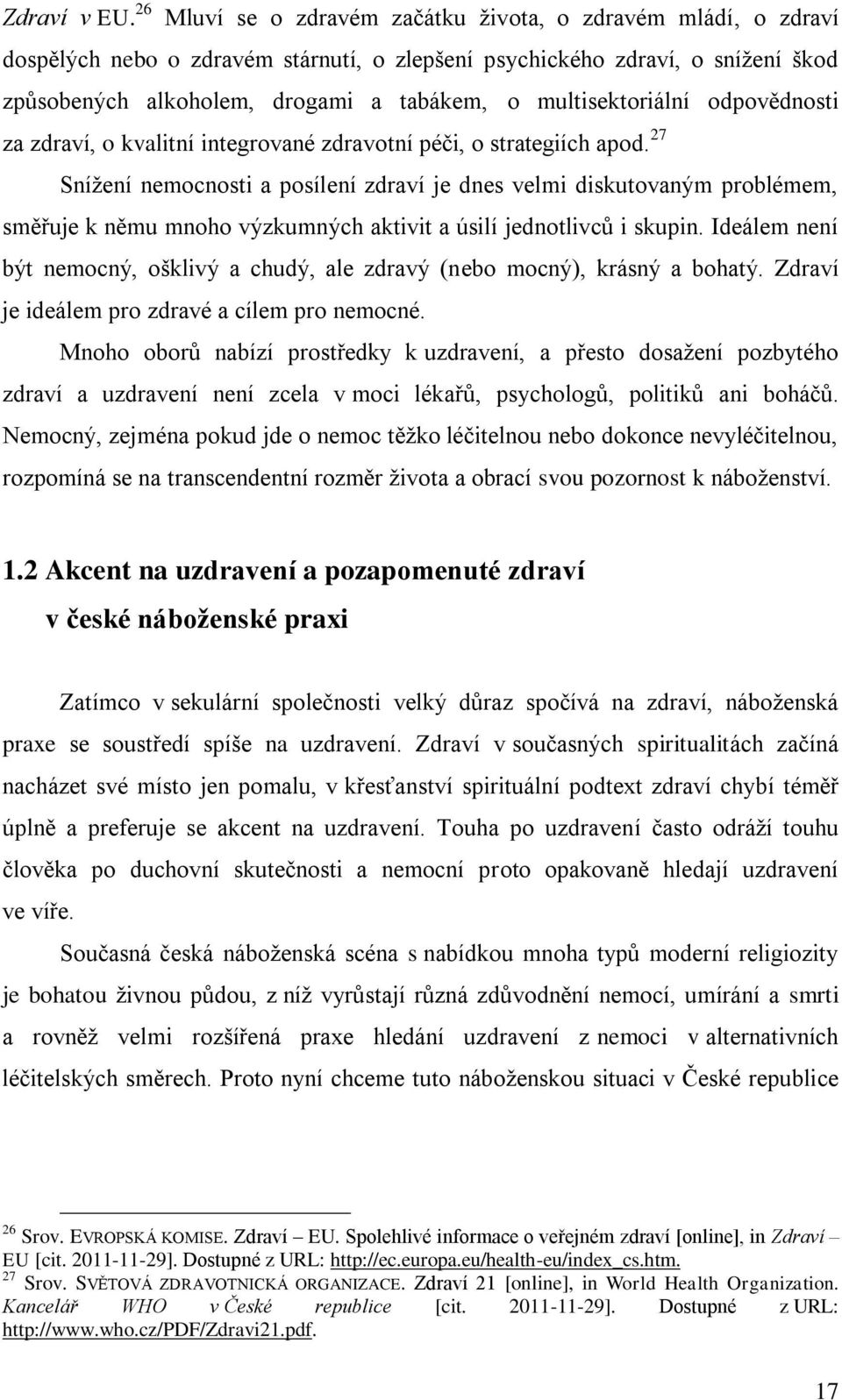 Zdraví v EU.$^{26}$ Mluví se o zdravém začátku života, o zdravém mládí, o zdraví dospělých nebo o zdravém stárnutí, o zlepšení psychického zdraví, o snížení škod způsobených alkoholem, drogami a tabákem, o multisektoriální odpovědnosti za zdraví, o kvalitní integrované zdravotní péči, o strategiích apod.$^{27}$

Snížení nemocnosti a posílení zdraví je dnes velmi diskutovaným problémem, směřuje k němu mnoho výzkumných aktivit a úsilí jednotlivců i skupin. Ideálem není být nemocný, ošklivý a chudý, ale zdravý (nebo mocný), krásný a bohatý. Zdraví je ideálem pro zdravé a cílem pro nemocné.

Mnoho oborů nabízí prostředky k uzdravení, a přesto dosažení pozbytého zdraví a uzdravení není zcela v moci lékařů, psychologů, politiků ani boháčů. Nemocný, zejména pokud jde o nemoc těžko léčitelnou nebo dokonce nevyléčitelnou, rozpomíná se na transcendentní rozměr života a obrací svou pozornost k náboženství.

1.2 Akcent na uzdravení a pozapomenuté zdraví v české náboženské praxi

Zatímco v sekulární společnosti velký důraz spočívá na zdraví, náboženská praxe se soustředí spíše na uzdravení. Zdraví v současných spiritualitách začíná nacházet své místo jen pomalu, v křesťanství spirituální podtext zdraví chybí téměř úplně a preferuje se akcent na uzdravení. Touha po uzdravení často odráží touhu člověka po duchovní skutečnosti a nemocní proto opakovaně hledají uzdravení ve víře.

Současná česká náboženská scéna s nabídkou mnoha typů moderní religiozity je bohatou živnou půdou, z níž vyrůstají různá zdůvodnění nemocí, umírání a smrti a rovněž velmi rozšířená praxe hledání uzdravení z nemoci v alternativních léčitelských směrech. Proto nyní chceme tuto náboženskou situaci v České republice

$^{26}$ Srov. EVROPSKÁ KOMISE. Zdraví – EU. Spolehlivé informace o veřejném zdraví [online], in Zdraví – EU [cit. 2011-11-29]. Dostupné z URL: http://ec.europa.eu/health-eu/index_cs.htm.
$^{27}$ Srov. SVĚTOVÁ ZDRAVOTNICKÁ ORGANIZACE. Zdraví 21 [online], in World Health Organization. Kancelář WHO v České republice [cit. 2011-11-29]. Dostupné z URL: http://www.who.cz/PDF/Zdravi21.pdf.

17